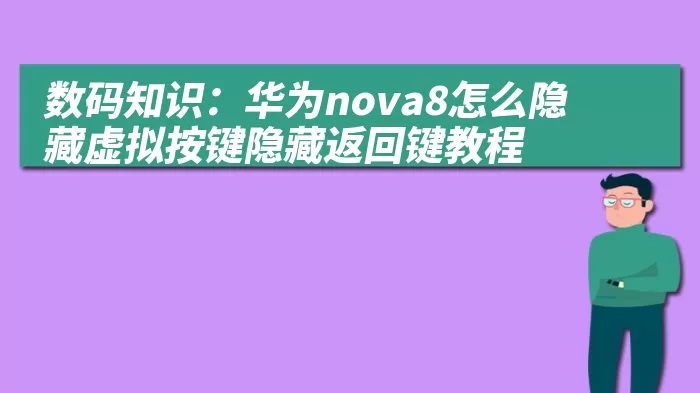 数码知识：华为nova8怎么隐藏虚拟按键隐藏返回键教程